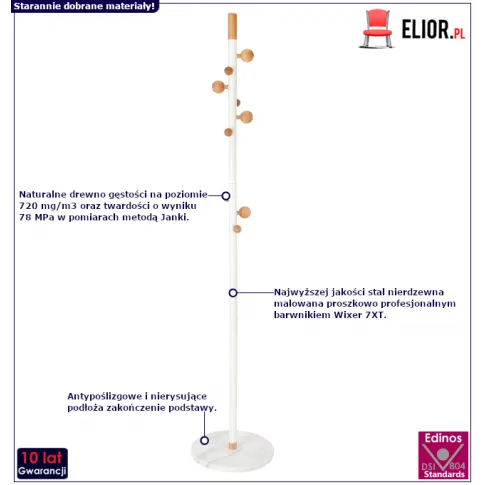 Starannie dobrane materiały!

ELIOR.PL

Naturalne drewno gęstości na poziomie 720 mg/m3 oraz twardości o wyniku 78 MPa w pomiarach metodą Janki.

Najwyższej jakości stal nierdzewna malowana proszkowo profesjonalnym barwnikiem Wixer 7XT.

Antypoślizgowe i nierysujące podłoża zakończenie podstawy.

10 lat
Gwarancji

Edinos
DSI 804
Standards